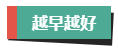 越早越好